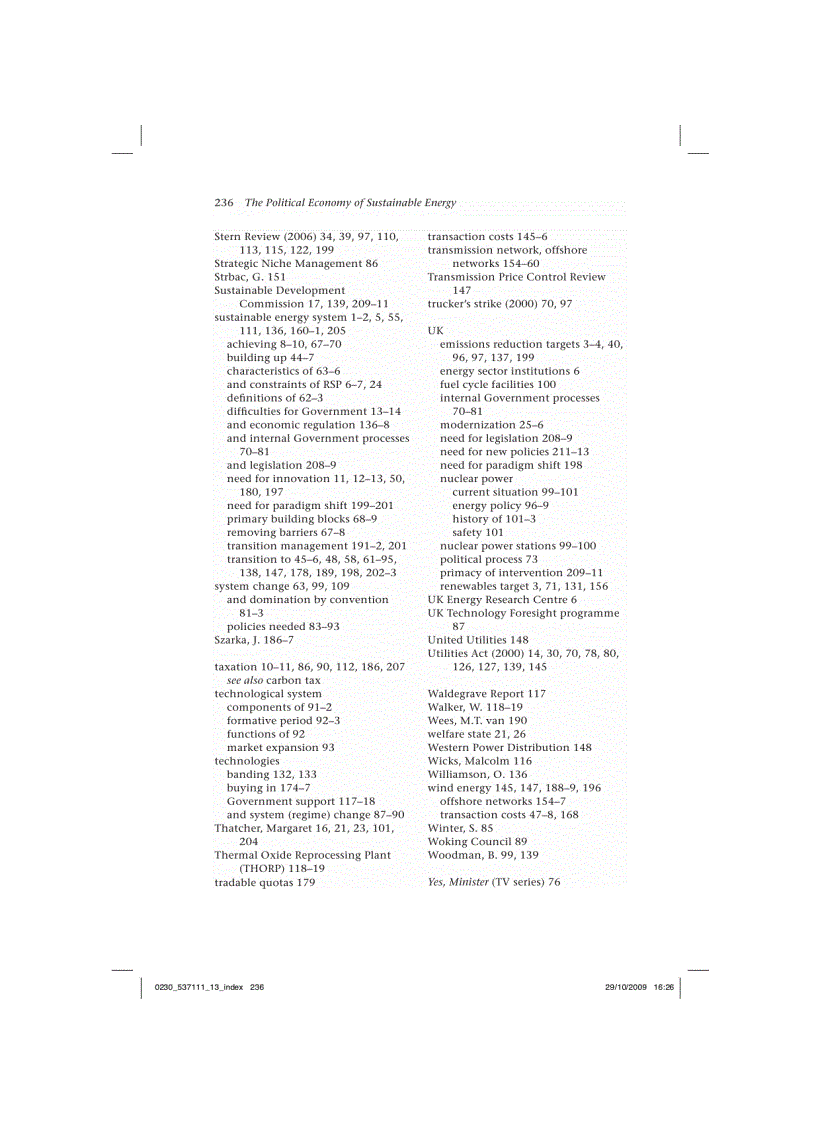 236 The Political Economy of Sustainable Energy

Stern Review (2006) 34, 39, 97, 110, 113, 115, 122, 199
Strategic Niche Management 86
Strbac, G. 151
Sustainable Development Commission 17, 139, 209–11
sustainable energy system 1–2, 5, 55, 111, 136, 160–1, 205
achieving 8–10, 67–70
building up 44–7
characteristics of 63–6
and constraints of RSP 6–7, 24
definitions of 62–3
difficulties for Government 13–14
and economic regulation 136–8
and internal Government processes 70–81
and legislation 208–9
need for innovation 11, 12–13, 50, 180, 197
need for paradigm shift 199–201
primary building blocks 68–9
removing barriers 67–8
transition management 191–2, 201
transition to 45–6, 48, 58, 61–95, 138, 147, 178, 189, 198, 202–3
system change 63, 99, 109
and domination by convention 81–3
policies needed 83–93
Szarka, J. 186–7

taxation 10–11, 86, 90, 112, 186, 207
see also carbon tax
technological system
components of 91–2
formative period 92–3
functions of 92
market expansion 93
technologies
banding 132, 133
buying in 174–7
Government support 117–18
and system (regime) change 87–90
Thatcher, Margaret 16, 21, 23, 101, 204
Thermal Oxide Reprocessing Plant (THORP) 118–19
tradable quotas 179

transaction costs 145–6
transmission network, offshore networks 154–60
Transmission Price Control Review 147
trucker's strike (2000) 70, 97

UK
emissions reduction targets 3–4, 40, 96, 97, 137, 199
energy sector institutions 6
fuel cycle facilities 100
internal Government processes 70–81
modernization 25–6
need for legislation 208–9
need for new policies 211–13
need for paradigm shift 198
nuclear power
current situation 99–101
energy policy 96–9
history of 101–3
safety 101
nuclear power stations 99–100
political process 73
primacy of intervention 209–11
renewables target 3, 71, 131, 156
UK Energy Research Centre 6
UK Technology Foresight programme 87
United Utilities 148
Utilities Act (2000) 14, 30, 70, 78, 80, 126, 127, 139, 145

Waldegrave Report 117
Walker, W. 118–19
Wees, M.T. van 190
welfare state 21, 26
Western Power Distribution 148
Wicks, Malcolm 116
Williamson, O. 136
wind energy 145, 147, 188–9, 196
offshore networks 154–7
transaction costs 47–8, 168
Winter, S. 85
Woking Council 89
Woodman, B. 99, 139

Yes, Minister (TV series) 76

0230_537111_13_index 236 29/10/2009 16:26